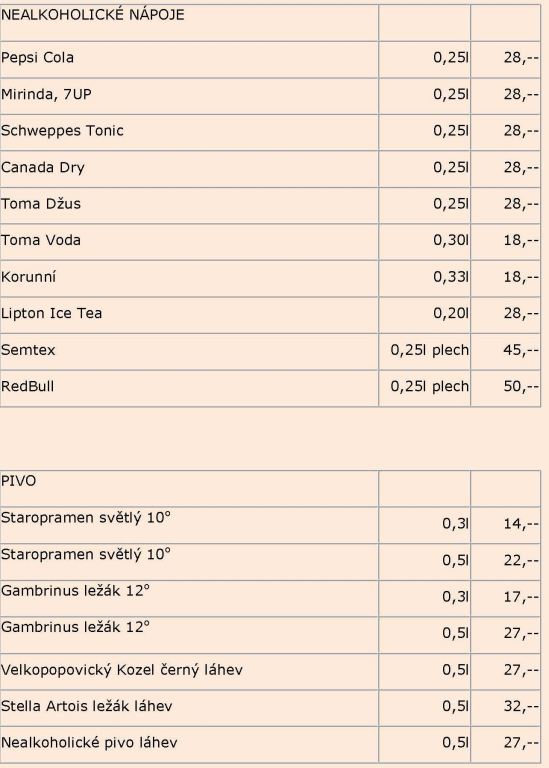 | NEALKOHOLICKÉ NÁPOJE | | |
|---|---|---|
| Pepsi Cola | 0,25l | 28,-- |
| Mirinda, 7UP | 0,25l | 28,-- |
| Schweppes Tonic | 0,25l | 28,-- |
| Canada Dry | 0,25l | 28,-- |
| Toma Džus | 0,25l | 28,-- |
| Toma Voda | 0,30l | 18,-- |
| Korunní | 0,33l | 18,-- |
| Lipton Ice Tea | 0,20l | 28,-- |
| Semtex | 0,25l plech | 45,-- |
| RedBull | 0,25l plech | 50,-- |

| PIVO | | |
|---|---|---|
| Staropramen světlý 10° | 0,3l | 14,-- |
| Staropramen světlý 10° | 0,5l | 22,-- |
| Gambrinus ležák 12° | 0,3l | 17,-- |
| Gambrinus ležák 12° | 0,5l | 27,-- |
| Velkopopovický Kozel černý láhev | 0,5l | 27,-- |
| Stella Artois ležák láhev | 0,5l | 32,-- |
| Nealkoholické pivo láhev | 0,5l | 27,-- |